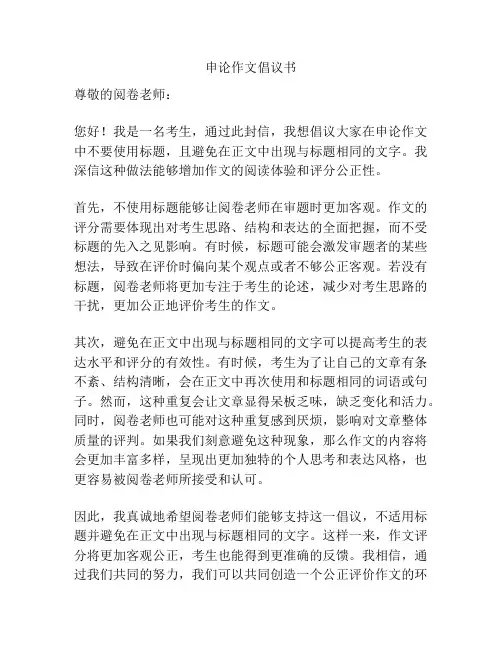 申论作文倡议书

尊敬的阅卷老师：

您好！我是一名考生，通过此封信，我想倡议大家在申论作文中不要使用标题，且避免在正文中出现与标题相同的文字。我深信这种做法能够增加作文的阅读体验和评分公正性。

首先，不使用标题能够让阅卷老师在审题时更加客观。作文的评分需要体现出对考生思路、结构和表达的全面把握，而不受标题的先入之见影响。有时候，标题可能会激发审题者的某些想法，导致在评价时偏向某个观点或者不够公正客观。若没有标题，阅卷老师将更加专注于考生的论述，减少对考生思路的干扰，更加公正地评价考生的作文。

其次，避免在正文中出现与标题相同的文字可以提高考生的表达水平和评分的有效性。有时候，考生为了让自己的文章有条不紊、结构清晰，会在正文中再次使用和标题相同的词语或句子。然而，这种重复会让文章显得呆板乏味，缺乏变化和活力。同时，阅卷老师也可能对这种重复感到厌烦，影响对文章整体质量的评判。如果我们刻意避免这种现象，那么作文的内容将会更加丰富多样，呈现出更加独特的个人思考和表达风格，也更容易被阅卷老师所接受和认可。

因此，我真诚地希望阅卷老师们能够支持这一倡议，不适用标题并避免在正文中出现与标题相同的文字。这样一来，作文评分将更加客观公正，考生也能得到更准确的反馈。我相信，通过我们共同的努力，我们可以共同创造一个公正评价作文的环